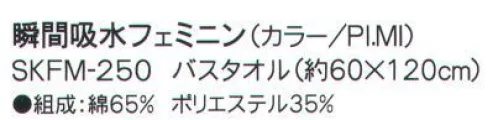 瞬間吸水フェミニン（カラー／PI.MI）
SKFM-250　バスタオル（約60×120cm）
●組成：綿65%　ポリエステル35%